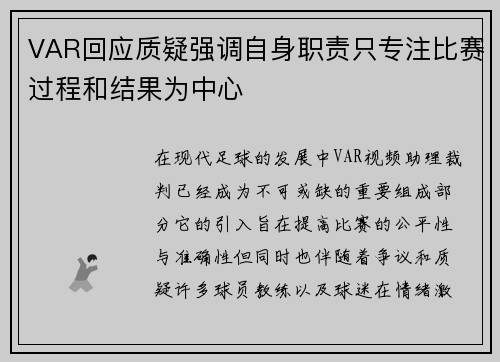 VAR回应质疑强调自身职责只专注比赛过程和结果为中心

在现代足球的发展中VAR视频助理裁判已经成为不可或缺的重要组成部分它的引入旨在提高比赛的公平性与准确性但同时也伴随着争议和质疑许多球员教练以及球迷在情绪激